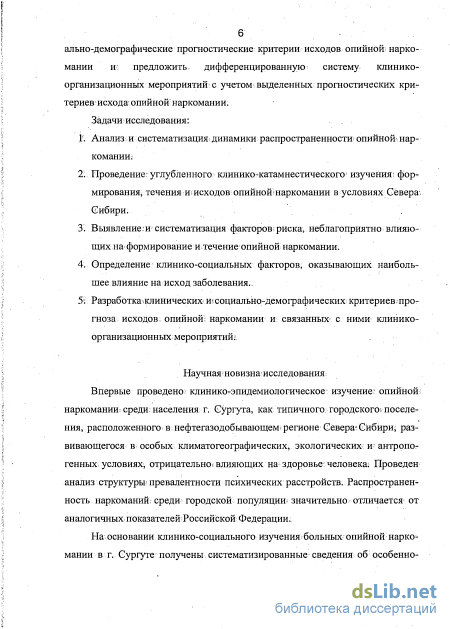 6

ально-демографические прогностические критерии исходов опийной наркомании и предложить дифференцированную систему клинико-организационных мероприятий с учетом выделенных прогностических критериев исхода опийной наркомании.

Задачи исследования:

1. Анализ и систематизация динамики распространенности опийной наркомании.

2. Проведение углубленного клинико-катамнестического изучения формирования, течения и исходов опийной наркомании в условиях Севера Сибири.

3. Выявление и систематизация факторов риска, неблагоприятно влияющих на формирование и течение опийной наркомании.

4. Определение клинико-социальных факторов, оказывающих наибольшее влияние на исход заболевания.

5. Разработка клинических и социально-демографических критериев прогноза исходов опийной наркомании и связанных с ними клинико-организационных мероприятий.

Научная новизна исследования

Впервые проведено клинико-эпидемиологическое изучение опийной наркомании среди населения г. Сургута, как типичного городского поселения, расположенного в нефтегазодобывающем регионе Севера Сибири, развивающегося в особых климатогеографических, экологических и антропогенных условиях, отрицательно влияющих на здоровье человека. Проведен анализ структуры превалентности психических расстройств. Распространенность наркоманий среди городской популяции значительно отличается от аналогичных показателей Российской Федерации.

На основании клинико-социального изучения больных опийной наркомании в г. Сургуте получены систематизированные сведения об особенно-

dsLib.net
библиотека диссертаций